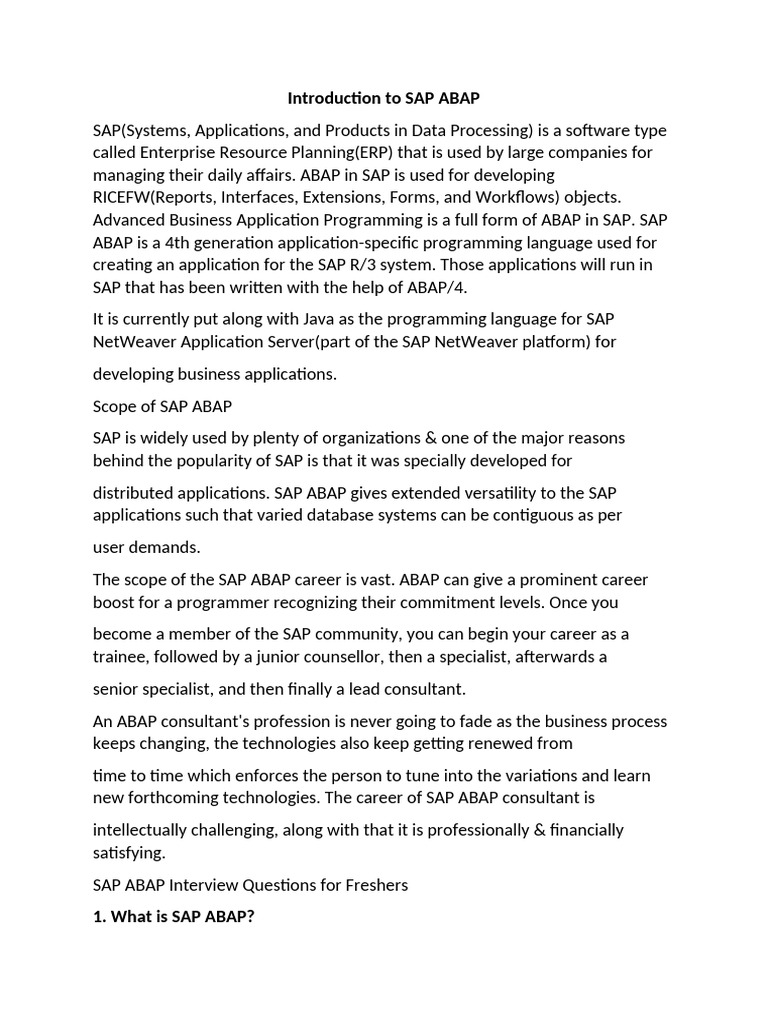 Introduction to SAP ABAP

SAP(Systems, Applications, and Products in Data Processing) is a software type called Enterprise Resource Planning(ERP) that is used by large companies for managing their daily affairs. ABAP in SAP is used for developing RICEFW(Reports, Interfaces, Extensions, Forms, and Workflows) objects. Advanced Business Application Programming is a full form of ABAP in SAP. SAP ABAP is a 4th generation application-specific programming language used for creating an application for the SAP R/3 system. Those applications will run in SAP that has been written with the help of ABAP/4.

It is currently put along with Java as the programming language for SAP NetWeaver Application Server(part of the SAP NetWeaver platform) for

developing business applications.

Scope of SAP ABAP

SAP is widely used by plenty of organizations & one of the major reasons behind the popularity of SAP is that it was specially developed for

distributed applications. SAP ABAP gives extended versatility to the SAP applications such that varied database systems can be contiguous as per

user demands.

The scope of the SAP ABAP career is vast. ABAP can give a prominent career boost for a programmer recognizing their commitment levels. Once you

become a member of the SAP community, you can begin your career as a trainee, followed by a junior counsellor, then a specialist, afterwards a

senior specialist, and then finally a lead consultant.

An ABAP consultant's profession is never going to fade as the business process keeps changing, the technologies also keep getting renewed from

time to time which enforces the person to tune into the variations and learn new forthcoming technologies. The career of SAP ABAP consultant is

intellectually challenging, along with that it is professionally & financially satisfying.

SAP ABAP Interview Questions for Freshers

1. What is SAP ABAP?